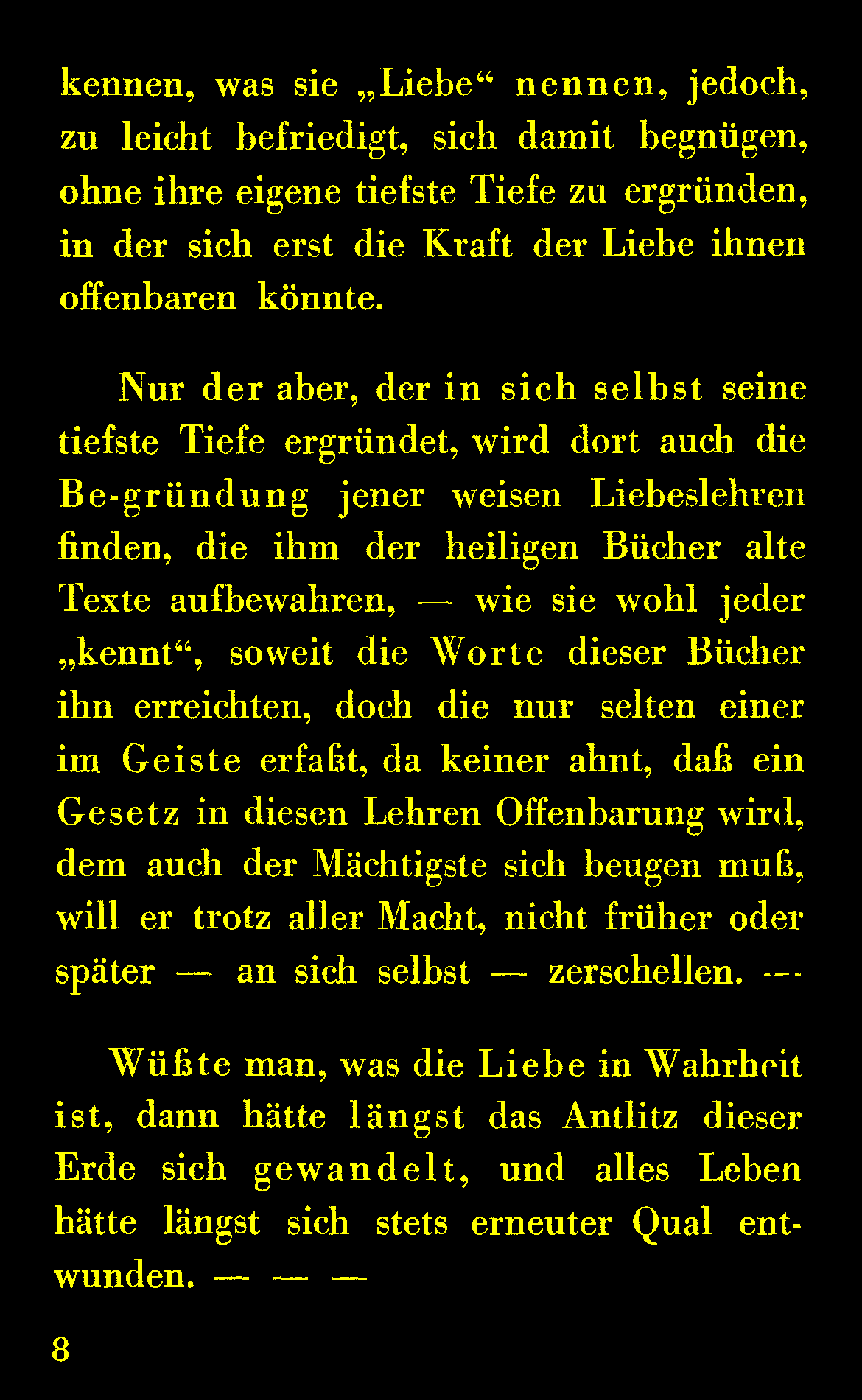 kennen, was sie „Liebe“ nennen, jedoch, zu leicht befriedigt, sich damit begnügen, ohne ihre eigene tiefste Tiefe zu ergründen, in der sich erst die Kraft der Liebe ihnen offenbaren könnte.

Nur der aber, der in sich selbst seine tiefste Tiefe ergründet, wird dort auch die Be-gründung jener weisen Liebeslehren finden, die ihm der heiligen Bücher alte Texte aufbewahren, — wie sie wohl jeder „kennt“, soweit die Worte dieser Bücher ihn erreichten, doch die nur selten einer im Geiste erfaßt, da keiner ahnt, daß ein Gesetz in diesen Lehren Offenbarung wird, dem auch der Mächtigste sich beugen muß, will er trotz aller Macht, nicht früher oder später — an sich selbst — zerschellen. —

Wüßte man, was die Liebe in Wahrheit ist, dann hätte längst das Antlitz dieser Erde sich gewandelt, und alles Leben hätte längst sich stets erneuter Qual entwunden. — — —

8